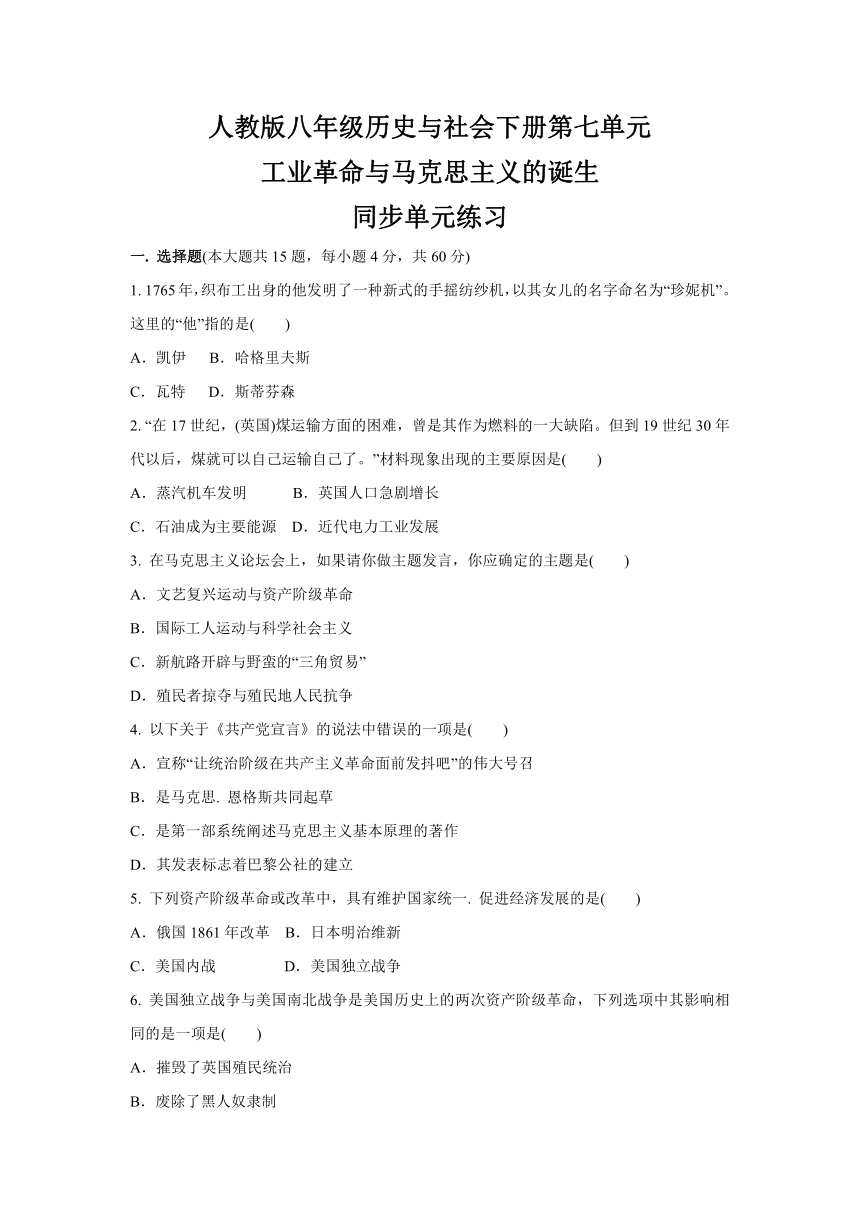 人教版八年级历史与社会下册第七单元
工业革命与马克思主义的诞生
同步单元练习

一. 选择题(本大题共 15 题，每小题 4 分，共 60 分)

1. 1765 年，织布工出身的他发明了一种新式的手摇纺纱机，以其女儿的名字命名为“珍妮机”。这里的“他”指的是(　　)

A．凯伊　B．哈格里夫斯

C．瓦特　D．斯蒂芬森

2. “在 17 世纪，(英国)煤运输方面的困难，曾是其作为燃料的一大缺陷。但到 19 世纪 30 年代以后，煤就可以自己运输自己了。”材料现象出现的主要原因是(　　)

A．蒸汽机车发明　B．英国人口急剧增长

C．石油成为主要能源　D．近代电力工业发展

3. 在马克思主义论坛会上，如果请你做主题发言，你应确定的主题是(　　)

A．文艺复兴运动与资产阶级革命

B．国际工人运动与科学社会主义

C．新航路开辟与野蛮的“三角贸易”

D．殖民者掠夺与殖民地人民抗争

4. 以下关于《共产党宣言》的说法中错误的一项是(　　)

A．宣称“让统治阶级在共产主义革命面前发抖吧”的伟大号召

B．是马克思. 恩格斯共同起草

C．是第一部系统阐述马克思主义基本原理的著作

D．其发表标志着巴黎公社的建立

5. 下列资产阶级革命或改革中，具有维护国家统一. 促进经济发展的是(　　)

A．俄国 1861 年改革　B．日本明治维新

C．美国内战　D．美国独立战争

6. 美国独立战争与美国南北战争是美国历史上的两次资产阶级革命，下列选项中其影响相同的是一项是(　　)

A．摧毁了英国殖民统治

B．废除了黑人奴隶制